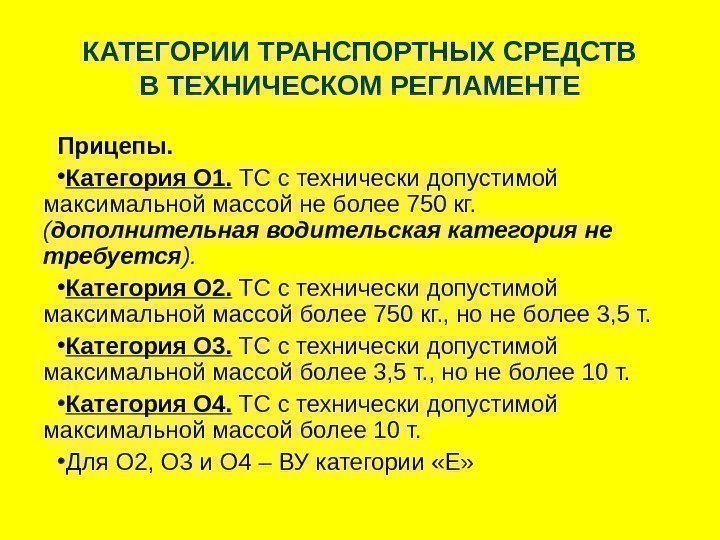 КАТЕГОРИИ ТРАНСПОРТНЫХ СРЕДСТВ В ТЕХНИЧЕСКОМ РЕГЛАМЕНТЕ

Прицепы.

•Категория О1. ТС с технически допустимой максимальной массой не более 750 кг. (дополнительная водительская категория не требуется).

•Категория О2. ТС с технически допустимой максимальной массой более 750 кг., но не более 3,5 т.

•Категория О3. ТС с технически допустимой максимальной массой более 3,5 т., но не более 10 т.

•Категория О4. ТС с технически допустимой максимальной массой более 10 т.

•Для О2, О3 и О4 – ВУ категории «Е»